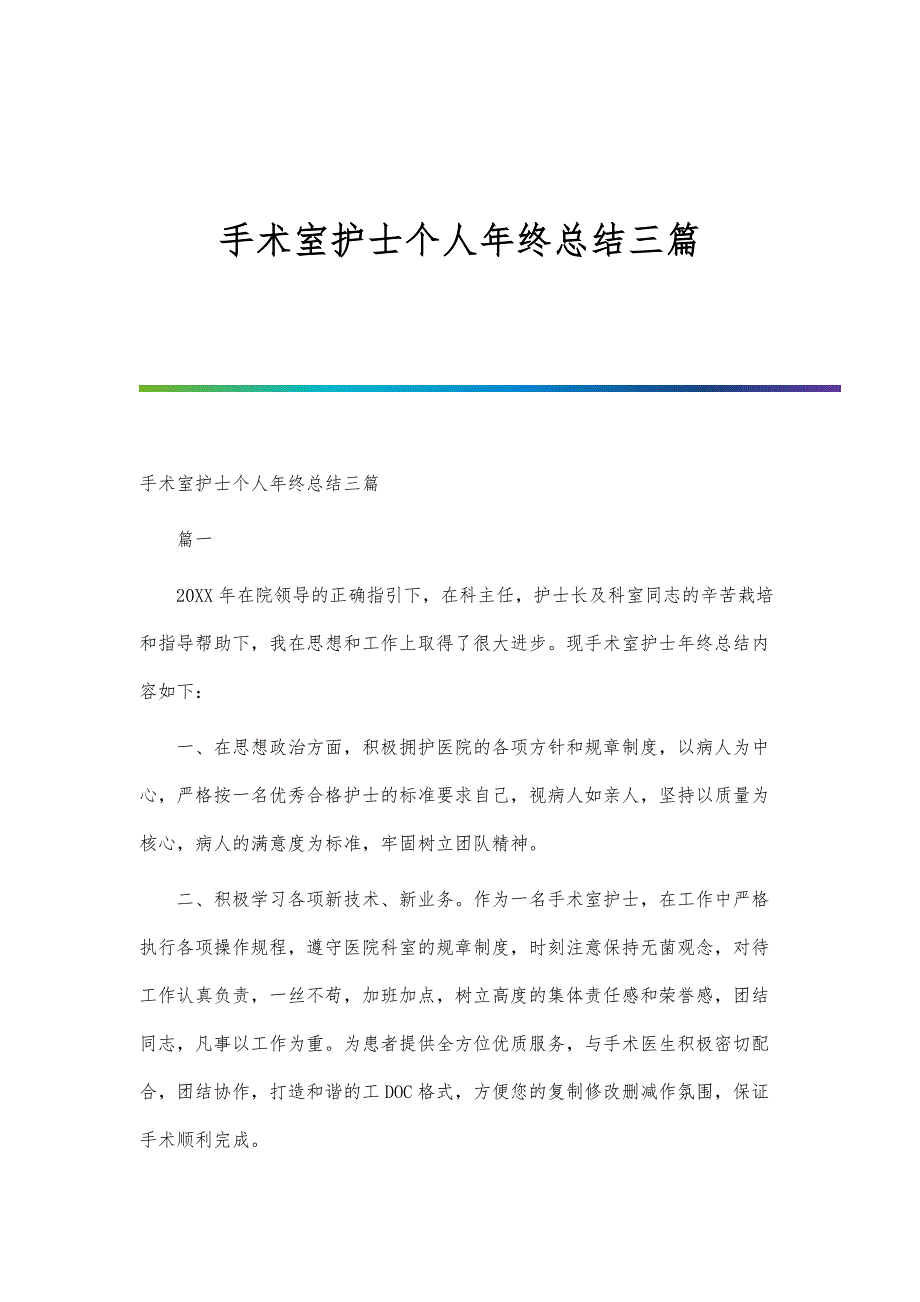 手术室护士个人年终总结三篇

手术室护士个人年终总结三篇

篇一

20XX 年在院领导的正确指引下，在科主任，护士长及科室同志的辛苦栽培和指导帮助下，我在思想和工作上取得了很大进步。现手术室护士年终总结内容如下：

一、在思想政治方面，积极拥护医院的各项方针和规章制度，以病人为中心，严格按一名优秀合格护士的标准要求自己，视病人如亲人，坚持以质量为核心，病人的满意度为标准，牢固树立团队精神。

二、积极学习各项新技术、新业务。作为一名手术室护士，在工作中严格执行各项操作规程，遵守医院科室的规章制度，时刻注意保持无菌观念，对待工作认真负责，一丝不苟，加班加点，树立高度的集体责任感和荣誉感，团结同志，凡事以工作为重。为患者提供全方位优质服务，与手术医生积极密切配合，团结协作，打造和谐的工 DOC 格式，方便您的复制修改删减作氛围，保证手术顺利完成。